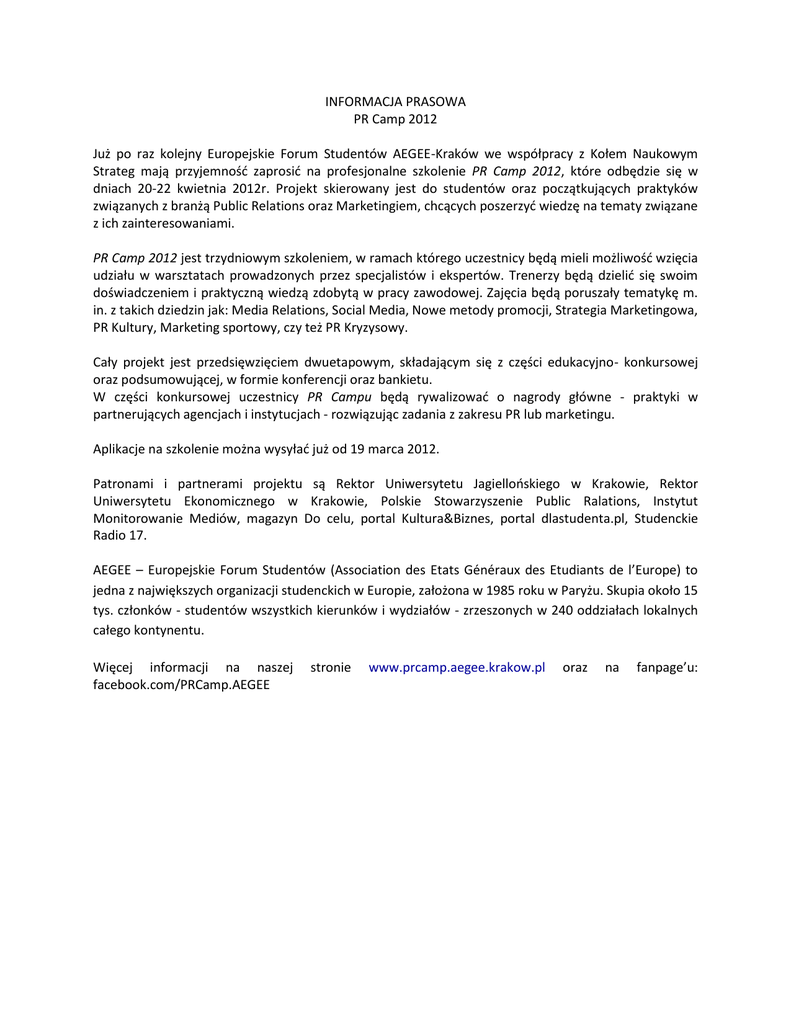 INFORMACJA PRASOWA
PR Camp 2012

Już po raz kolejny Europejskie Forum Studentów AEGEE-Kraków we współpracy z Kołem Naukowym Strateg mają przyjemność zaprosić na profesjonalne szkolenie PR Camp 2012, które odbędzie się w dniach 20-22 kwietnia 2012r. Projekt skierowany jest do studentów oraz początkujących praktyków związanych z branżą Public Relations oraz Marketingiem, chcących poszerzyć wiedzę na tematy związane z ich zainteresowaniami.

PR Camp 2012 jest trzydniowym szkoleniem, w ramach którego uczestnicy będą mieli możliwość wzięcia udziału w warsztatach prowadzonych przez specjalistów i ekspertów. Trenerzy będą dzielić się swoim doświadczeniem i praktyczną wiedzą zdobytą w pracy zawodowej. Zajęcia będą poruszały tematykę m. in. z takich dziedzin jak: Media Relations, Social Media, Nowe metody promocji, Strategia Marketingowa, PR Kultury, Marketing sportowy, czy też PR Kryzysowy.

Cały projekt jest przedsięwzięciem dwuetapowym, składającym się z części edukacyjno- konkursowej oraz podsumowującej, w formie konferencji oraz bankietu.
W części konkursowej uczestnicy PR Campu będą rywalizować o nagrody główne - praktyki w partnerujących agencjach i instytucjach - rozwiązując zadania z zakresu PR lub marketingu.

Aplikacje na szkolenie można wysyłać już od 19 marca 2012.

Patronami i partnerami projektu są Rektor Uniwersytetu Jagiellońskiego w Krakowie, Rektor Uniwersytetu Ekonomicznego w Krakowie, Polskie Stowarzyszenie Public Ralations, Instytut Monitorowanie Mediów, magazyn Do celu, portal Kultura&Biznes, portal dlastudenta.pl, Studenckie Radio 17.

AEGEE – Europejskie Forum Studentów (Association des Etats Généraux des Etudiants de l'Europe) to jedna z największych organizacji studenckich w Europie, założona w 1985 roku w Paryżu. Skupia około 15 tys. członków - studentów wszystkich kierunków i wydziałów - zrzeszonych w 240 oddziałach lokalnych całego kontynentu.

Więcej informacji na naszej stronie www.prcamp.aegee.krakow.pl oraz na fanpage'u: facebook.com/PRCamp.AEGEE